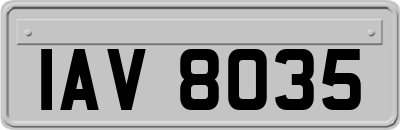 IAV 8035